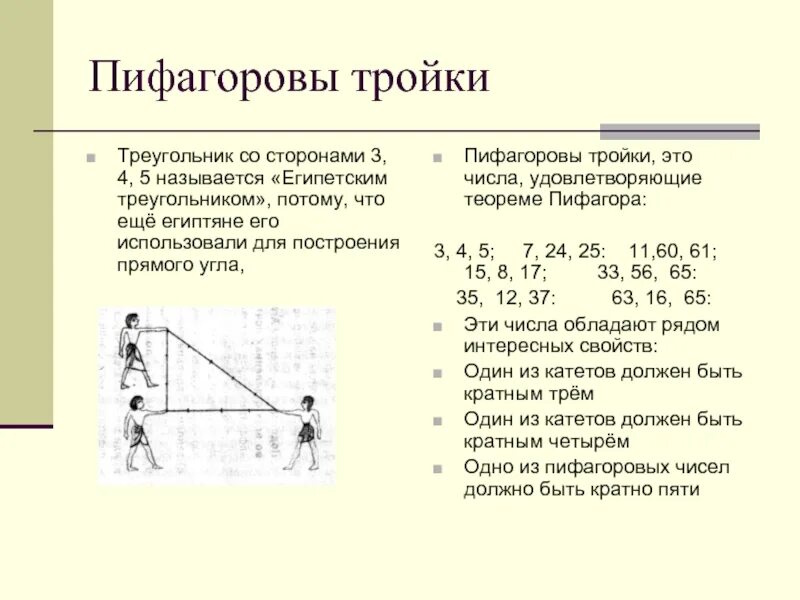 Пифагоровы тройки

Треугольник со сторонами 3, 4, 5 называется «Египетским треугольником», потому, что ещё египтяне его использовали для построения прямого угла,

Пифагоровы тройки, это числа, удовлетворяющие теореме Пифагора:

3, 4, 5; 7, 24, 25: 11,60, 61; 15, 8, 17; 33, 56, 65: 35, 12, 37: 63, 16, 65:

Эти числа обладают рядом интересных свойств:

Один из катетов должен быть кратным трём

Один из катетов должен быть кратным четырём

Одно из пифагоровых чисел должно быть кратно пяти